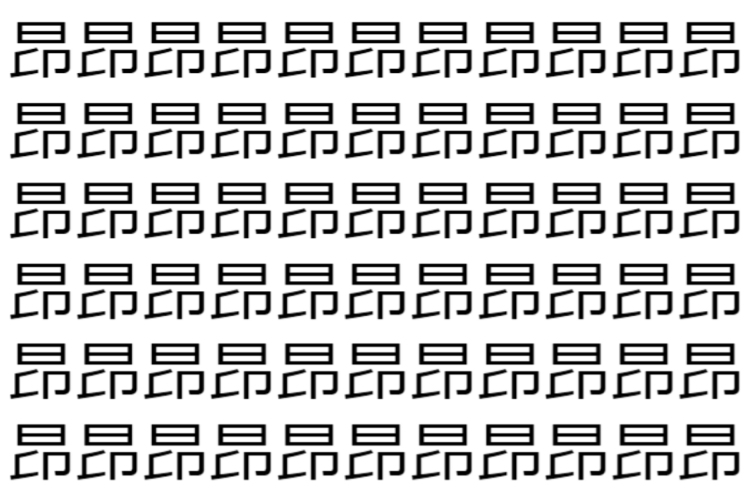 昂昂昂昂昂昂昂昂昂昂昂
昂昂昂昂昂昂昂昂昂昂昂
昂昂昂昂昂昂昂昂昂昂昂
昂昂昂昂昂昂昂昂昂昂昂
昂昂昂昂昂昂昂昂昂昂昂
昂昂昂昂昂昂昂昂昂昂昂